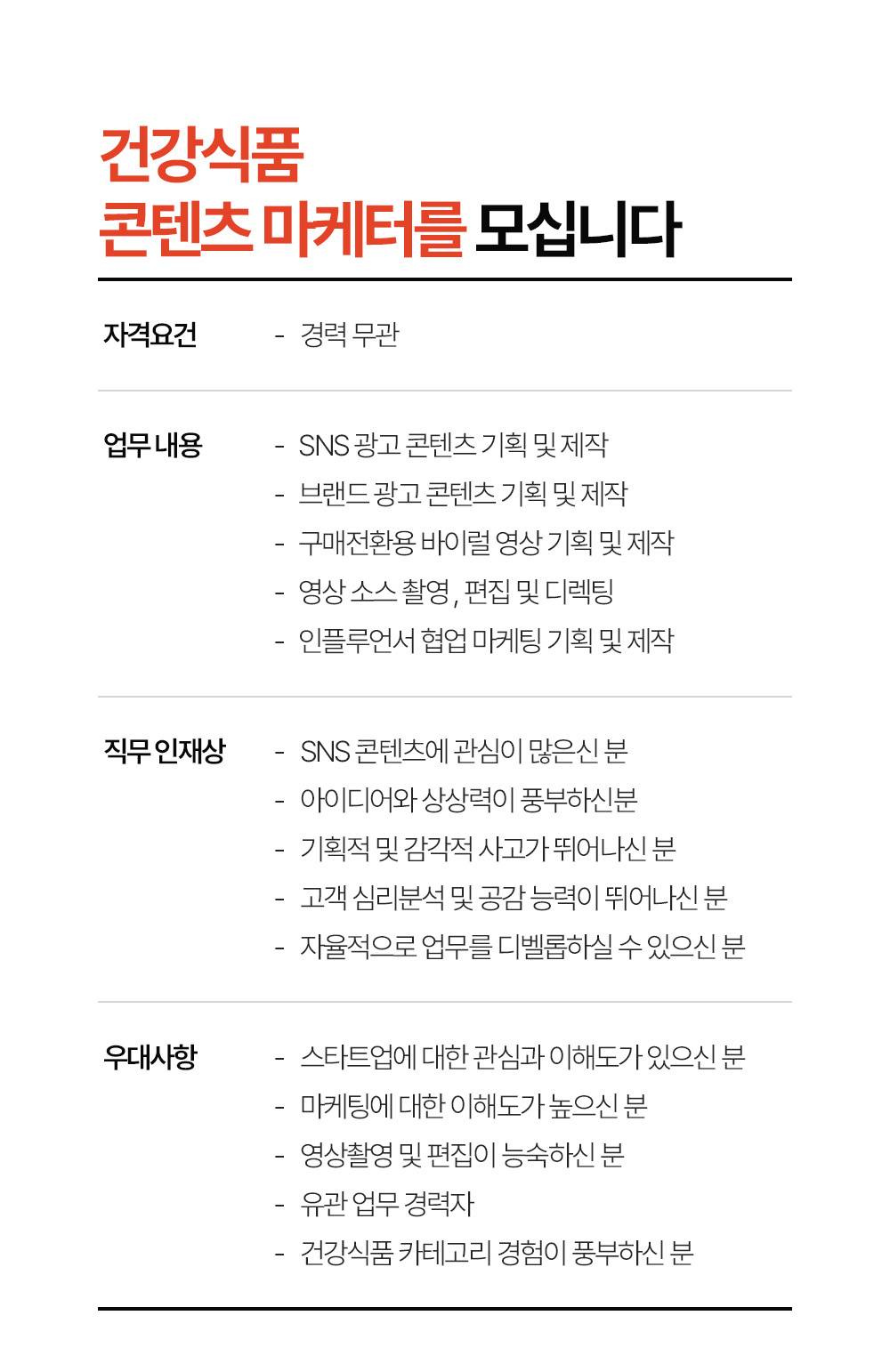 건강식품
콘텐츠 마케터를 모십니다

자격요건

- 경력 무관

업무 내용

- SNS 광고 콘텐츠 기획 및 제작
- 브랜드 광고 콘텐츠 기획 및 제작
- 구매전환용 바이럴 영상 기획 및 제작
- 영상 소스 촬영, 편집 및 디렉팅
- 인플루언서 협업 마케팅 기획 및 제작

직무 인재상

- SNS 콘텐츠에 관심이 많은신 분
- 아이디어와 상상력이 풍부하신분
- 기획적 및 감각적 사고가 뛰어나신 분
- 고객 심리분석 및 공감 능력이 뛰어나신 분
- 자율적으로 업무를 디벨롭하실 수 있으신 분

우대사항

- 스타트업에 대한 관심과 이해도가 있으신 분
- 마케팅에 대한 이해도가 높으신 분
- 영상촬영 및 편집이 능숙하신 분
- 유관 업무 경력자
- 건강식품 카테고리 경험이 풍부하신 분